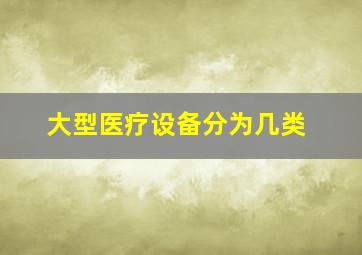 大型医疗设备分为几类